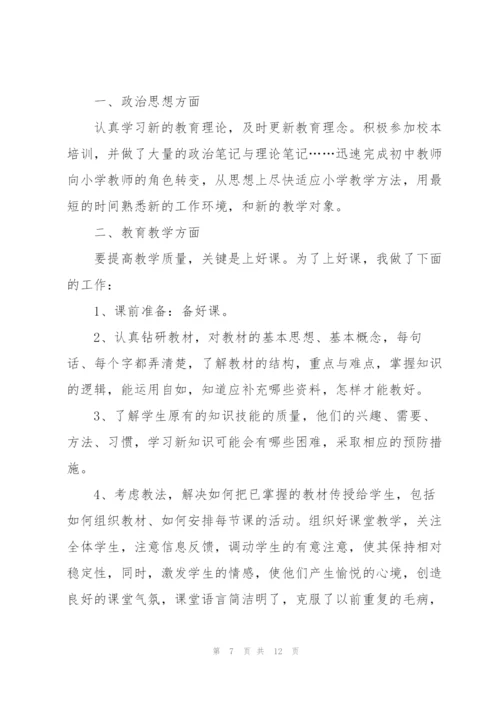 一、政治思想方面

认真学习新的教育理论，及时更新教育理念。积极参加校本培训，并做了大量的政治笔记与理论笔记……迅速完成初中教师向小学教师的角色转变，从思想上尽快适应小学教学方法，用最短的时间熟悉新的工作环境，和新的教学对象。

二、教育教学方面

要提高教学质量，关键是上好课。为了上好课，我做了下面的工作：

1、课前准备：备好课。

2、认真钻研教材，对教材的基本思想、基本概念，每句话、每个字都弄清楚，了解教材的结构，重点与难点，掌握知识的逻辑，能运用自如，知道应补充哪些资料，怎样才能教好。

3、了解学生原有的知识技能的质量，他们的兴趣、需要、方法、习惯，学习新知识可能会有哪些困难，采取相应的预防措施。

4、考虑教法，解决如何把已掌握的教材传授给学生，包括如何组织教材、如何安排每节课的活动。组织好课堂教学，关注全体学生，注意信息反馈，调动学生的有意注意，使其保持相对稳定性，同时，激发学生的情感，使他们产生愉悦的心境，创造良好的课堂气氛，课堂语言简洁明了，克服了以前重复的毛病，

第 7 页 共 12 页